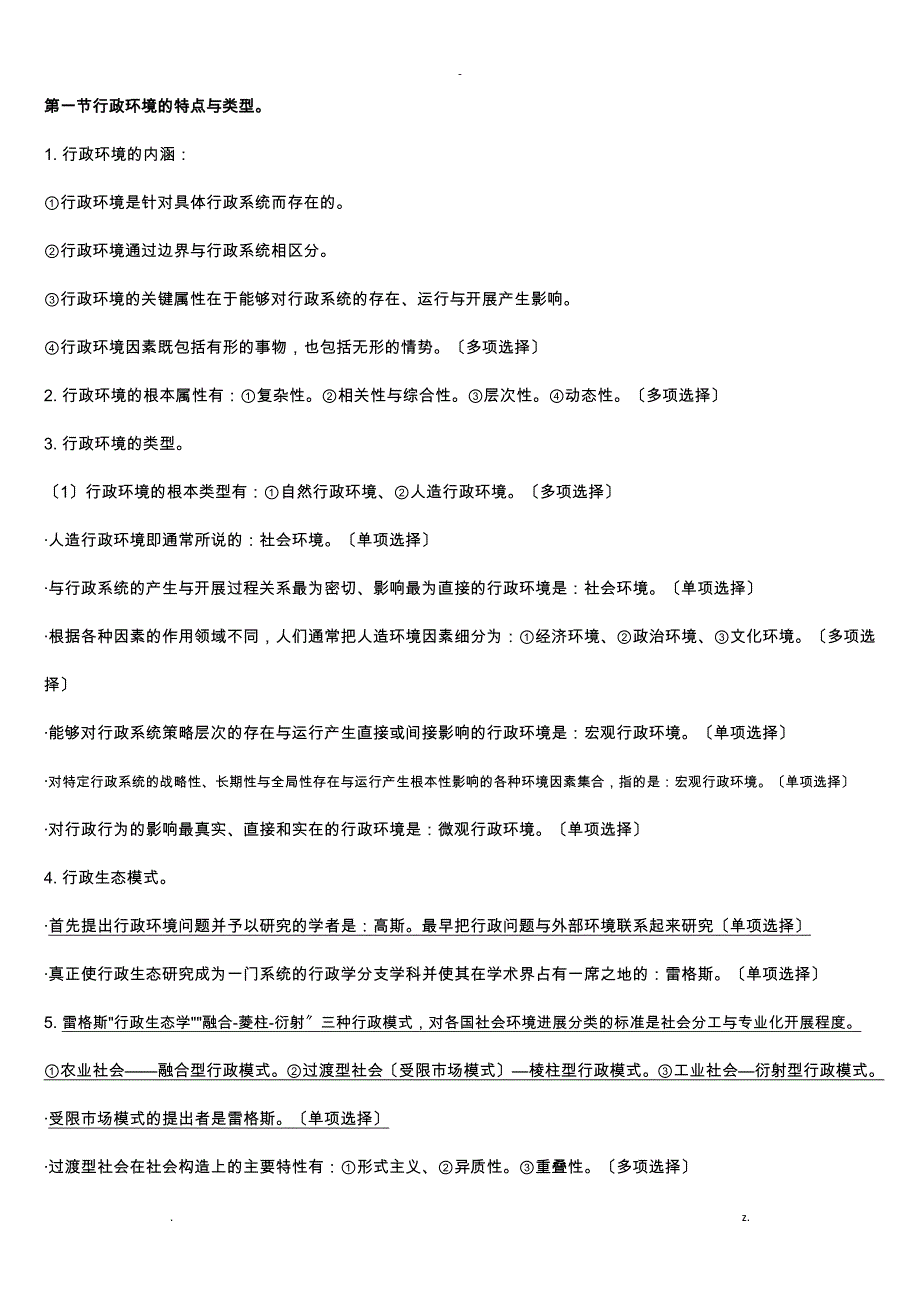 -

第一节行政环境的特点与类型。

1. 行政环境的内涵：

①行政环境是针对具体行政系统而存在的。

②行政环境通过边界与行政系统相区分。

③行政环境的关键属性在于能够对行政系统的存在、运行与开展产生影响。

④行政环境因素既包括有形的事物，也包括无形的情势。〔多项选择〕

2. 行政环境的根本属性有：①复杂性。②相关性与综合性。③层次性。④动态性。〔多项选择〕

3. 行政环境的类型。

〔1〕行政环境的根本类型有：①自然行政环境、②人造行政环境。〔多项选择〕

·人造行政环境即通常所说的：社会环境。〔单项选择〕

·与行政系统的产生与开展过程关系最为密切、影响最为直接的行政环境是：社会环境。〔单项选择〕

·根据各种因素的作用领域不同，人们通常把人造环境因素细分为：①经济环境、②政治环境、③文化环境。〔多项选择〕

·能够对行政系统策略层次的存在与运行产生直接或间接影响的行政环境是：宏观行政环境。〔单项选择〕

·对特定行政系统的战略性、长期性与全局性存在与运行产生根本性影响的各种环境因素集合，指的是：宏观行政环境。〔单项选择〕

·对行政行为的影响最真实、直接和实在的行政环境是：微观行政环境。〔单项选择〕

4. 行政生态模式。

·首先提出行政环境问题并予以研究的学者是：高斯。最早把行政问题与外部环境联系起来研究〔单项选择〕

·真正使行政生态研究成为一门系统的行政学分支学科并使其在学术界占有一席之地的：雷格斯。〔单项选择〕

5. 雷格斯"行政生态学""融合-菱柱-衍射〞三种行政模式，对各国社会环境进展分类的标准是社会分工与专业化开展程度。

①农业社会——融合型行政模式。②过渡型社会〔受限市场模式〕—棱柱型行政模式。③工业社会—衍射型行政模式。

·受限市场模式的提出者是雷格斯。〔单项选择〕

·过渡型社会在社会构造上的主要特性有：①形式主义、②异质性。③重叠性。〔多项选择〕

. z.